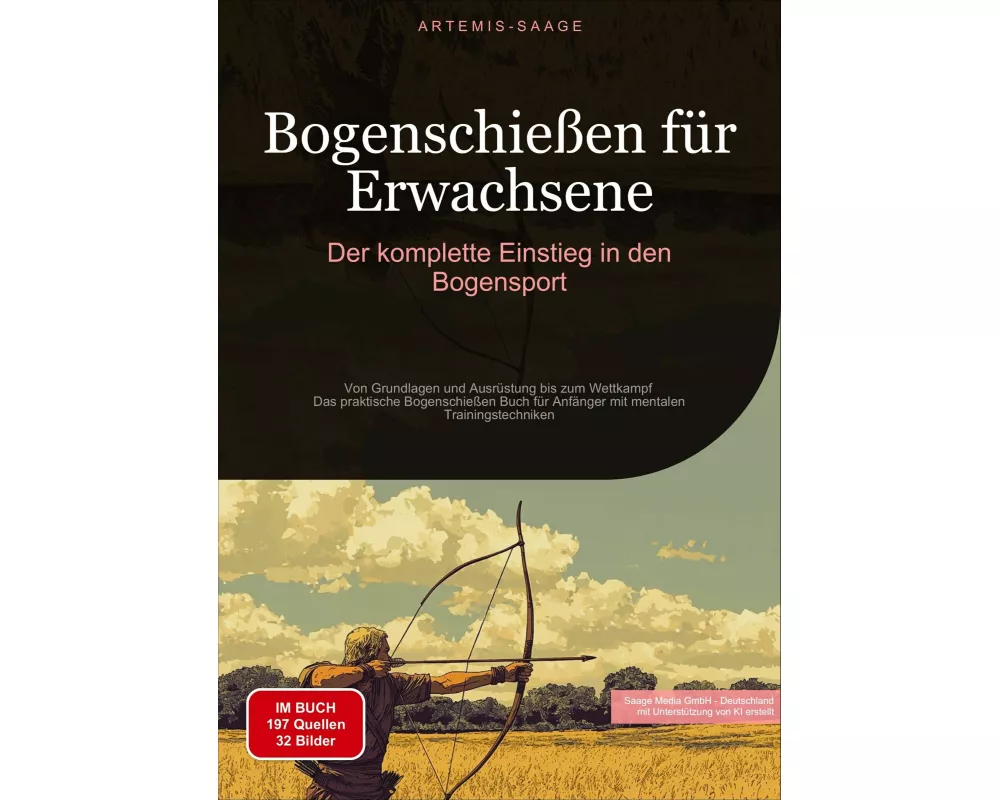 ARTEMIS-SAAGE

Bogenschießen für Erwachsene

Der komplette Einstieg in den Bogensport

Von Grundlagen und Ausrüstung bis zum Wettkampf
Das praktische Bogenschießen Buch für Anfänger mit mentalen Trainingstechniken

IM BUCH
197 Quellen
32 Bilder

Saage Media GmbH - Deutschland
mit Unterstützung von KI erstellt